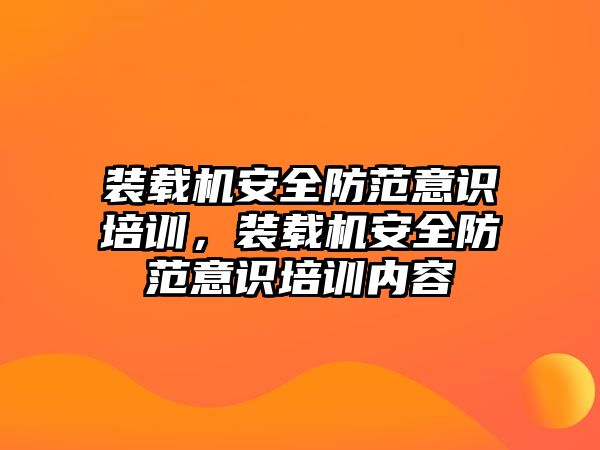 装载机安全防范意识培训，装载机安全防范意识培训内容